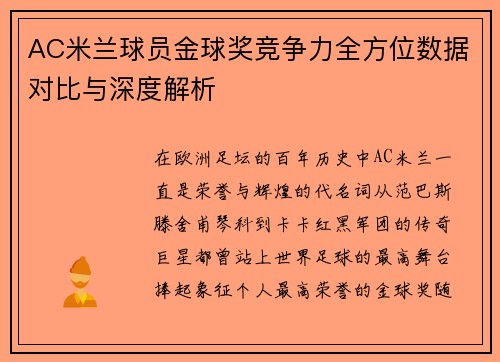 AC米兰球员金球奖竞争力全方位数据对比与深度解析

在欧洲足坛的百年历史中AC米兰一直是荣誉与辉煌的代名词从范巴斯滕舍甫琴科到卡卡红黑军团的传奇巨星都曾站上世界足球的最高舞台捧起象征个人最高荣誉的金球奖随